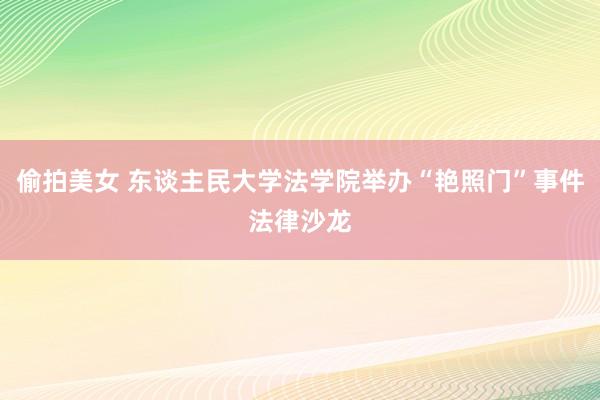 偷拍美女 东谈主民大学法学院举办“艳照门”事件法律沙龙